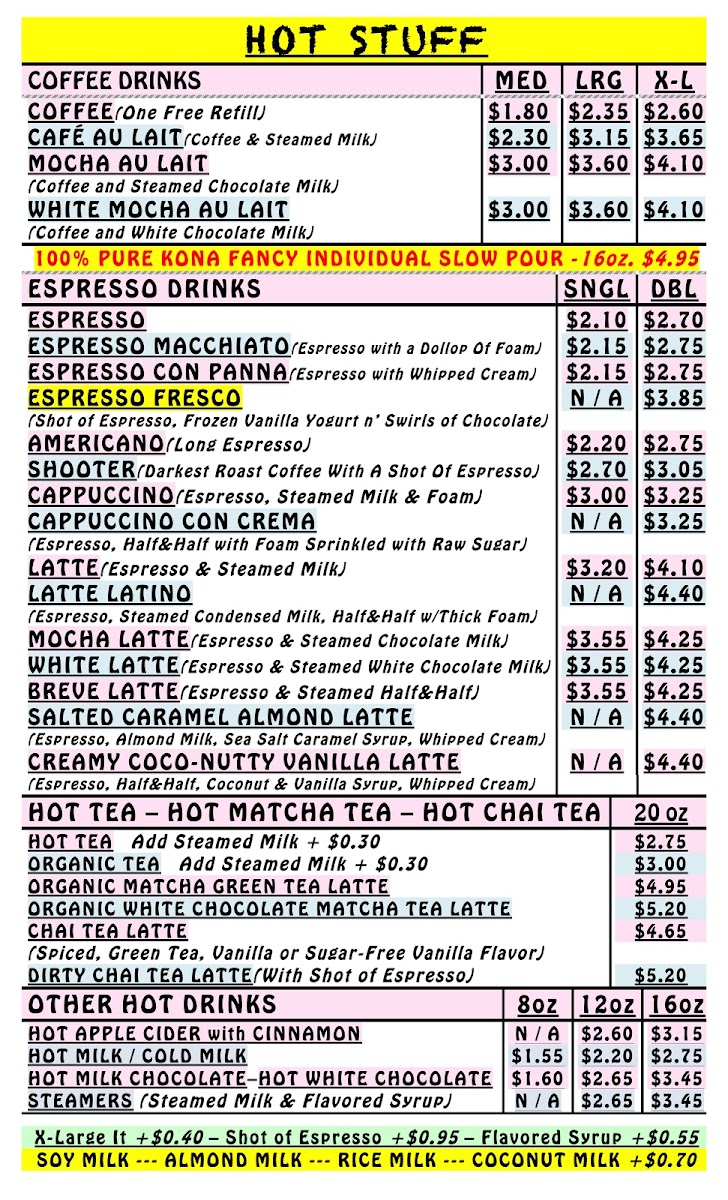 HOT STUFF

| COFFEE DRINKS | MED | LRG | X-L |
|---|---|---|---|
| COFFEE(One Free Refill) | $1.80 | $2.35 | $2.60 |
| CAFÉ AU LAIT(Coffee & Steamed Milk) | $2.30 | $3.15 | $3.65 |
| MOCHA AU LAIT (Coffee and Steamed Chocolate Milk) | $3.00 | $3.60 | $4.10 |
| WHITE MOCHA AU LAIT (Coffee and White Chocolate Milk) | $3.00 | $3.60 | $4.10 |

100% PURE KONA FANCY INDIVIDUAL SLOW POUR - 16oz. $4.95

| ESPRESSO DRINKS | SNGL | DBL |
|---|---|---|
| ESPRESSO | $2.10 | $2.70 |
| ESPRESSO MACCHIATO(Espresso with a Dollop Of Foam) | $2.15 | $2.75 |
| ESPRESSO CON PANNA(Espresso with Whipped Cream) | $2.15 | $2.75 |
| ESPRESSO FRESCO (Shot of Espresso, Frozen Vanilla Yogurt n' Swirls of Chocolate) | N / A | $3.85 |
| AMERICANO(Long Espresso) | $2.20 | $2.75 |
| SHOOTER(Darkest Roast Coffee With A Shot Of Espresso) | $2.70 | $3.05 |
| CAPPUCCINO(Espresso, Steamed Milk & Foam) | $3.00 | $3.25 |
| CAPPUCCINO CON CREMA (Espresso, Half&Half with Foam Sprinkled with Raw Sugar) | N / A | $3.25 |
| LATTE(Espresso & Steamed Milk) | $3.20 | $4.10 |
| LATTE LATINO (Espresso, Steamed Condensed Milk, Half&Half w/Thick Foam) | N / A | $4.40 |
| MOCHA LATTE(Espresso & Steamed Chocolate Milk) | $3.55 | $4.25 |
| WHITE LATTE(Espresso & Steamed White Chocolate Milk) | $3.55 | $4.25 |
| BREVE LATTE(Espresso & Steamed Half&Half) | $3.55 | $4.25 |
| SALTED CARAMEL ALMOND LATTE (Espresso, Almond Milk, Sea Salt Caramel Syrup, Whipped Cream) | N / A | $4.40 |
| CREAMY COCO-NUTTY VANILLA LATTE (Espresso, Half&Half, Coconut & Vanilla Syrup, Whipped Cream) | N / A | $4.40 |

| HOT TEA – HOT MATCHA TEA – HOT CHAI TEA | 20 oz |
|---|---|
| HOT TEA Add Steamed Milk + $0.30 | $2.75 |
| ORGANIC TEA Add Steamed Milk + $0.30 | $3.00 |
| ORGANIC MATCHA GREEN TEA LATTE | $4.95 |
| ORGANIC WHITE CHOCOLATE MATCHA TEA LATTE | $5.20 |
| CHAI TEA LATTE (Spiced, Green Tea, Vanilla or Sugar-Free Vanilla Flavor) | $4.65 |
| DIRTY CHAI TEA LATTE(With Shot of Espresso) | $5.20 |

| OTHER HOT DRINKS | 8oz | 12oz | 16oz |
|---|---|---|---|
| HOT APPLE CIDER with CINNAMON | N / A | $2.60 | $3.15 |
| HOT MILK / COLD MILK | $1.55 | $2.20 | $2.75 |
| HOT MILK CHOCOLATE–HOT WHITE CHOCOLATE | $1.60 | $2.65 | $3.45 |
| STEAMERS (Steamed Milk & Flavored Syrup) | N / A | $2.65 | $3.45 |

X-Large It +$0.40 – Shot of Espresso +$0.95 – Flavored Syrup +$0.55
SOY MILK --- ALMOND MILK --- RICE MILK --- COCONUT MILK +$0.70